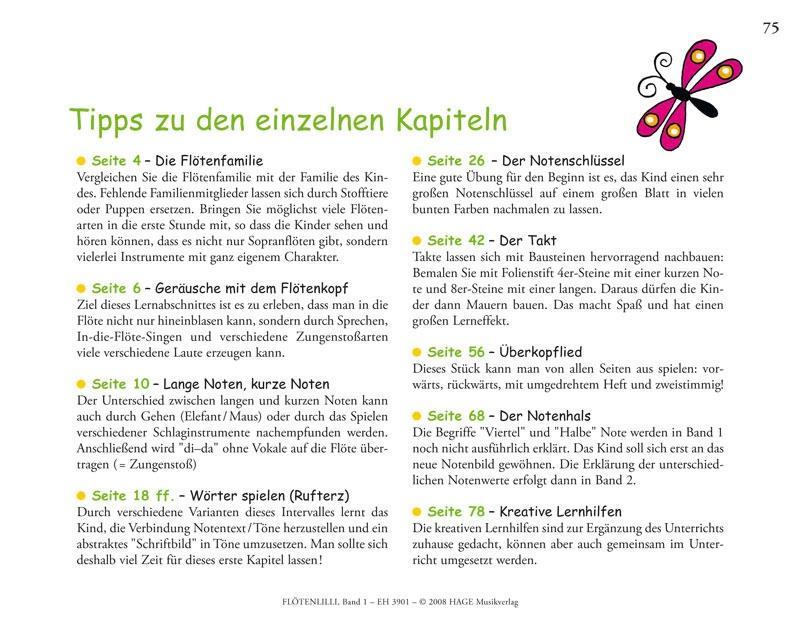 75

Tipps zu den einzelnen Kapiteln

Seite 4 – Die Flötenfamilie
Vergleichen Sie die Flötenfamilie mit der Familie des Kindes. Fehlende Familienmitglieder lassen sich durch Stofftiere oder Puppen ersetzen. Bringen Sie möglichst viele Flötenarten in die erste Stunde mit, so dass die Kinder sehen und hören können, dass es nicht nur Sopranflöten gibt, sondern vielerlei Instrumente mit ganz eigenem Charakter.

Seite 6 – Geräusche mit dem Flötenkopf
Ziel dieses Lernabschnittes ist es zu erleben, dass man in die Flöte nicht nur hineinblasen kann, sondern durch Sprechen, In-die-Flöte-Singen und verschiedene Zungenstoßarten viele verschiedene Laute erzeugen kann.

Seite 10 – Lange Noten, kurze Noten
Der Unterschied zwischen langen und kurzen Noten kann auch durch Gehen (Elefant / Maus) oder durch das Spielen verschiedener Schlaginstrumente nachempfunden werden. Anschließend wird "di–da" ohne Vokale auf die Flöte übertragen (= Zungenstoß)

Seite 18 ff. – Wörter spielen (Rufterz)
Durch verschiedene Varianten dieses Intervalles lernt das Kind, die Verbindung Notentext / Töne herzustellen und ein abstraktes "Schriftbild" in Töne umzusetzen. Man sollte sich deshalb viel Zeit für dieses erste Kapitel lassen!

Seite 26 – Der Notenschlüssel
Eine gute Übung für den Beginn ist es, das Kind einen sehr großen Notenschlüssel auf einem großen Blatt in vielen bunten Farben nachmalen zu lassen.

Seite 42 – Der Takt
Takte lassen sich mit Bausteinen hervorragend nachbauen: Bemalen Sie mit Folienstift 4er-Steine mit einer kurzen Note und 8er-Steine mit einer langen. Daraus dürfen die Kinder dann Mauern bauen. Das macht Spaß und hat einen großen Lerneffekt.

Seite 56 – Überkopflied
Dieses Stück kann man von allen Seiten aus spielen: vorwärts, rückwärts, mit umgedrehtem Heft und zweistimmig!

Seite 68 – Der Notenhals
Die Begriffe "Viertel" und "Halbe" Note werden in Band 1 noch nicht ausführlich erklärt. Das Kind soll sich erst an das neue Notenbild gewöhnen. Die Erklärung der unterschiedlichen Notenwerte erfolgt dann in Band 2.

Seite 78 – Kreative Lernhilfen
Die kreativen Lernhilfen sind zur Ergänzung des Unterrichts zuhause gedacht, können aber auch gemeinsam im Unterricht umgesetzt werden.

FLÖTENLILLI, Band 1 – EH 3901 – © 2008 HAGE Musikverlag